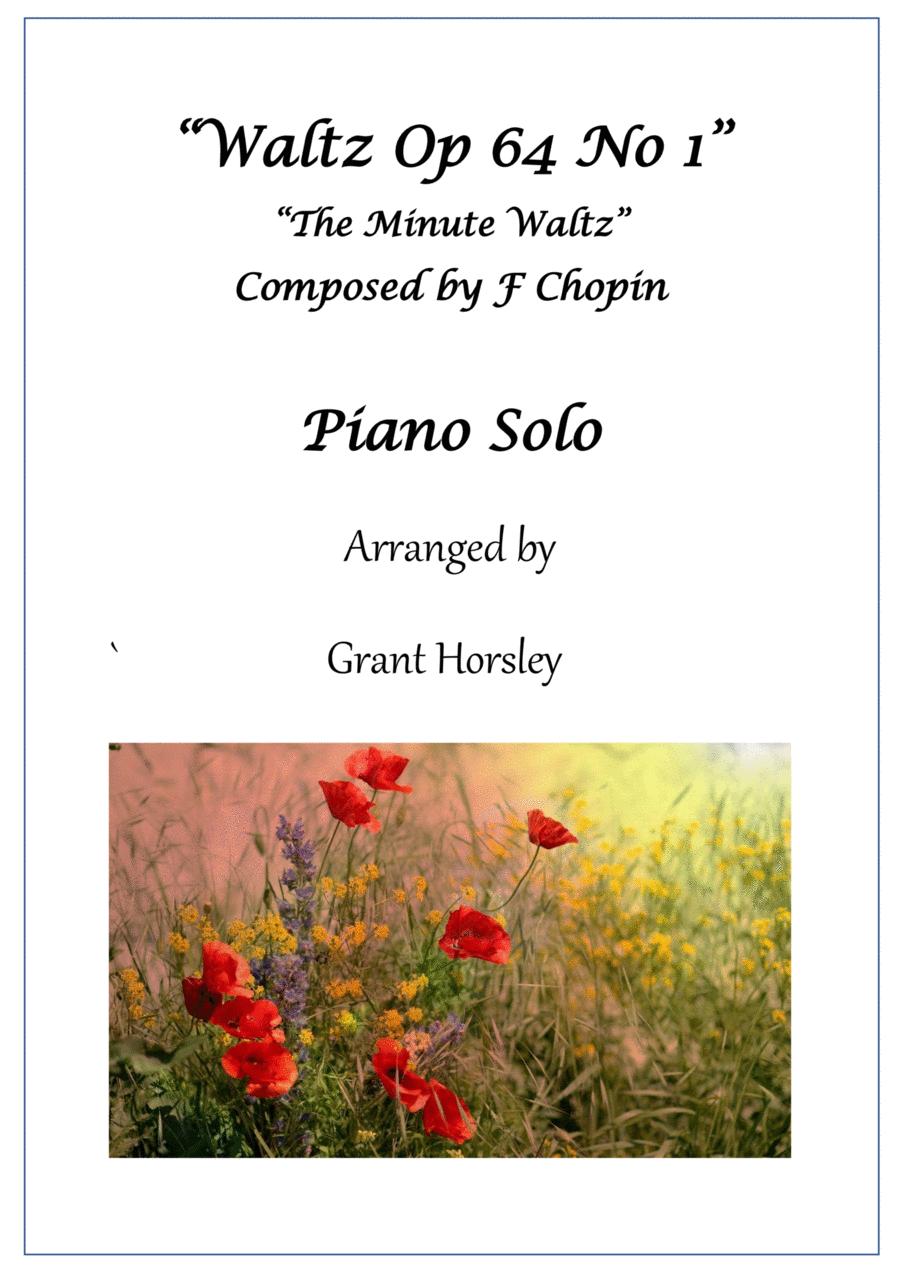 "Waltz Op 64 No 1"
"The Minute Waltz"
Composed by F Chopin

Piano Solo

Arranged by

` Grant Horsley